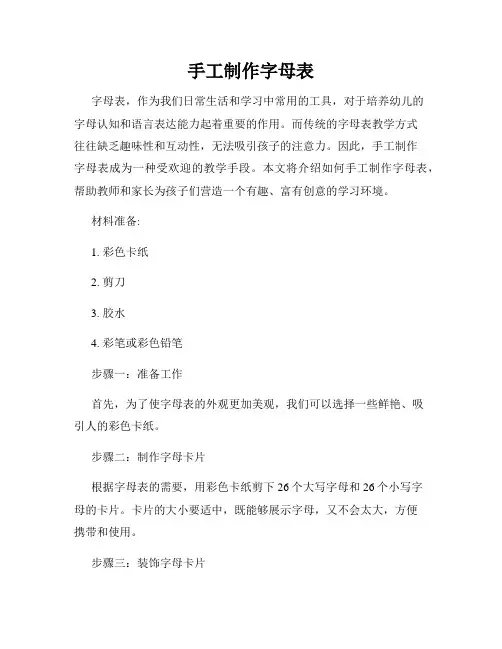 手工制作字母表

字母表，作为我们日常生活和学习中常用的工具，对于培养幼儿的字母认知和语言表达能力起着重要的作用。而传统的字母表教学方式往往缺乏趣味性和互动性，无法吸引孩子的注意力。因此，手工制作字母表成为一种受欢迎的教学手段。本文将介绍如何手工制作字母表，帮助教师和家长为孩子们营造一个有趣、富有创意的学习环境。

材料准备:

1. 彩色卡纸

2. 剪刀

3. 胶水

4. 彩笔或彩色铅笔

步骤一：准备工作

首先，为了使字母表的外观更加美观，我们可以选择一些鲜艳、吸引人的彩色卡纸。

步骤二：制作字母卡片

根据字母表的需要，用彩色卡纸剪下 26 个大写字母和 26 个小写字母的卡片。卡片的大小要适中，既能够展示字母，又不会太大，方便携带和使用。

步骤三：装饰字母卡片